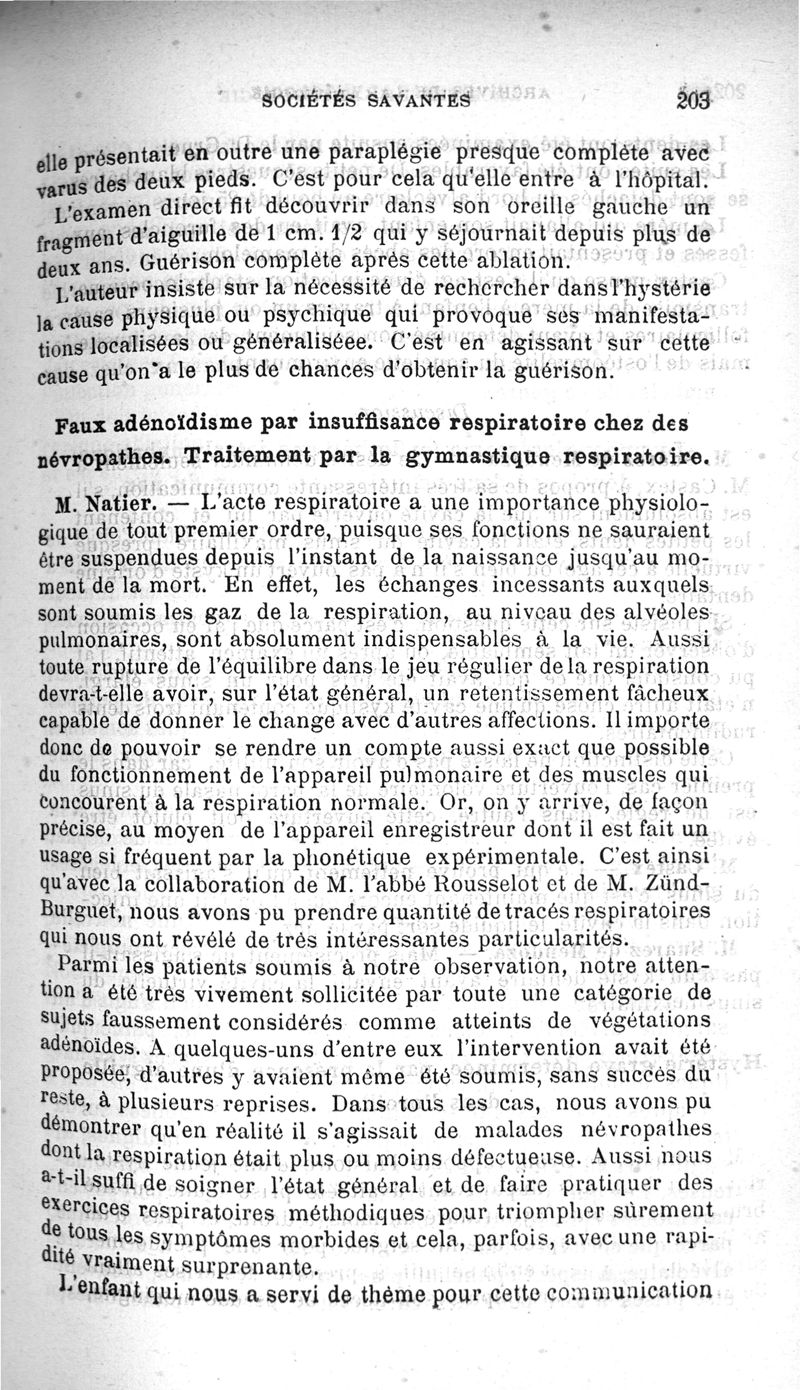 SOCIÉTÉS SAVANTES 203

elle présentait en outre une paraplégie presque complète avec varus des deux pieds. C'est pour cela qu'elle entre à l'hôpital.

L'examen direct fit découvrir dans son oreille gauche un fragment d'aiguille de 1 cm. 1/2 qui y séjournait depuis plus de deux ans. Guérison complète après cette ablation.

L'auteur insiste sur la nécessité de rechercher dans l'hystérie la cause physique ou psychique qui provoque ses manifestations localisées ou généralisée. C'est en agissant sur cette cause qu'on a le plus de chances d'obtenir la guérison.

Faux adénoïdisme par insuffisance respiratoire chez des névropathes. Traitement par la gymnastique respiratoire.

M. Natier. — L'acte respiratoire a une importance physiologique de tout premier ordre, puisque ses fonctions ne sauraient être suspendues depuis l'instant de la naissance jusqu'au moment de la mort. En effet, les échanges incessants auxquels sont soumis les gaz de la respiration, au niveau des alvéoles pulmonaires, sont absolument indispensables à la vie. Aussi toute rupture de l'équilibre dans le jeu régulier de la respiration devra-t-elle avoir, sur l'état général, un retentissement fâcheux capable de donner le change avec d'autres affections. Il importe donc de pouvoir se rendre un compte aussi exact que possible du fonctionnement de l'appareil pulmonaire et des muscles qui concourent à la respiration normale. Or, on y arrive, de façon précise, au moyen de l'appareil enregistreur dont il est fait un usage si fréquent par la phonétique expérimentale. C'est ainsi qu'avec la collaboration de M. l'abbé Rousselot et de M. Zünd-Burguet, nous avons pu prendre quantité de tracés respiratoires qui nous ont révélé de très intéressantes particularités.

Parmi les patients soumis à notre observation, notre attention a été très vivement sollicitée par toute une catégorie de sujets faussement considérés comme atteints de végétations adénoïdes. A quelques-uns d'entre eux l'intervention avait été proposée, d'autres y avaient même été soumis, sans succès du reste, à plusieurs reprises. Dans tous les cas, nous avons pu démontrer qu'en réalité il s'agissait de malades névropathes dont la respiration était plus ou moins défectueuse. Aussi nous a-t-il suffi de soigner l'état général et de faire pratiquer des exercices respiratoires méthodiques pour triompher sûrement de tous les symptômes morbides et cela, parfois, avec une rapidité vraiment surprenante.

L'enfant qui nous a servi de thème pour cette communication